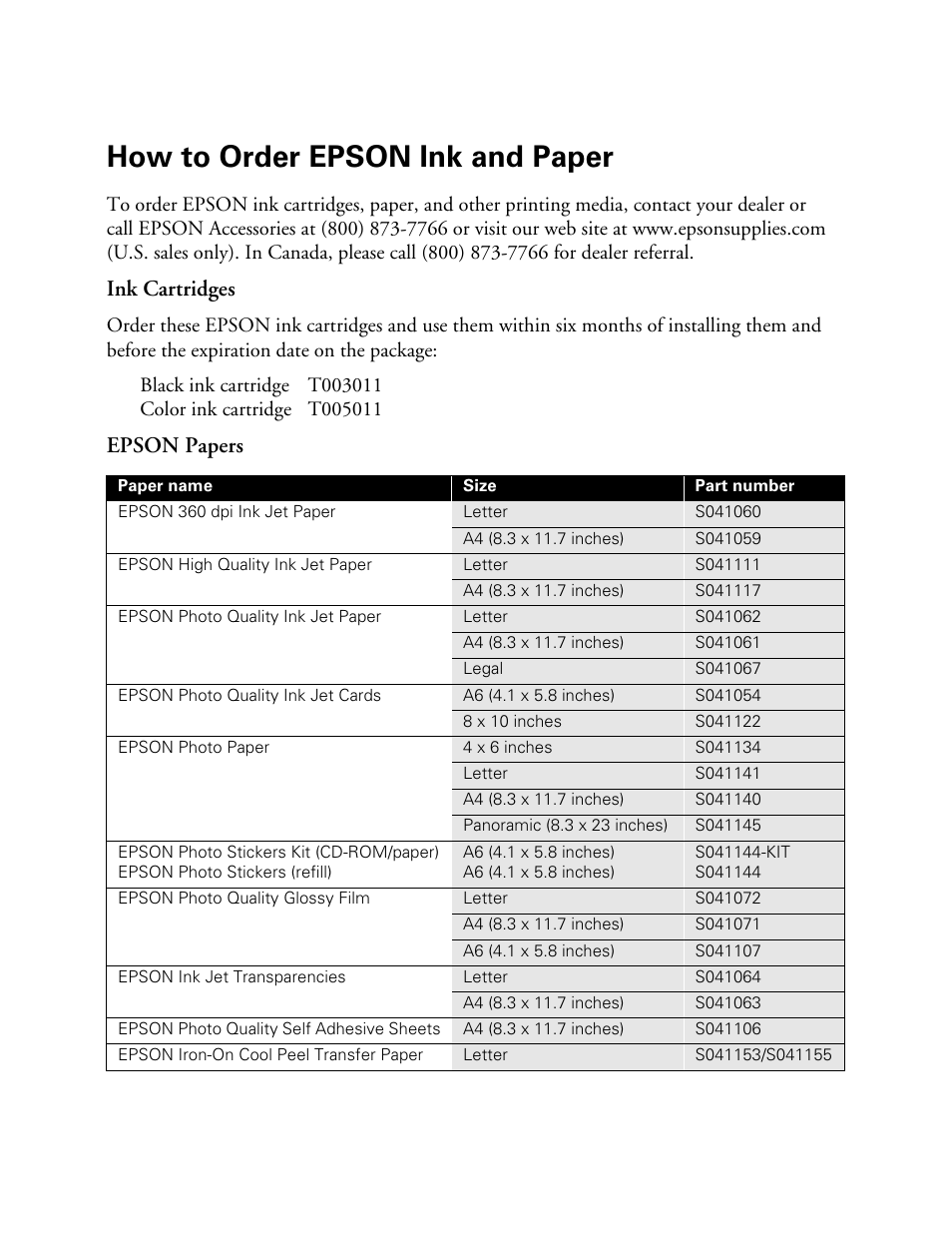 How to Order EPSON Ink and Paper

To order EPSON ink cartridges, paper, and other printing media, contact your dealer or call EPSON Accessories at (800) 873-7766 or visit our web site at www.epsonsupplies.com (U.S. sales only). In Canada, please call (800) 873-7766 for dealer referral.

Ink Cartridges

Order these EPSON ink cartridges and use them within six months of installing them and before the expiration date on the package:

Black ink cartridge T003011
Color ink cartridge T005011

EPSON Papers

| Paper name | Size | Part number |
|---|---|---|
| EPSON 360 dpi Ink Jet Paper | Letter | S041060 |
| | A4 (8.3 x 11.7 inches) | S041059 |
| EPSON High Quality Ink Jet Paper | Letter | S041111 |
| | A4 (8.3 x 11.7 inches) | S041117 |
| EPSON Photo Quality Ink Jet Paper | Letter | S041062 |
| | A4 (8.3 x 11.7 inches) | S041061 |
| | Legal | S041067 |
| EPSON Photo Quality Ink Jet Cards | A6 (4.1 x 5.8 inches) | S041054 |
| | 8 x 10 inches | S041122 |
| EPSON Photo Paper | 4 x 6 inches | S041134 |
| | Letter | S041141 |
| | A4 (8.3 x 11.7 inches) | S041140 |
| | Panoramic (8.3 x 23 inches) | S041145 |
| EPSON Photo Stickers Kit (CD-ROM/paper) EPSON Photo Stickers (refill) | A6 (4.1 x 5.8 inches) A6 (4.1 x 5.8 inches) | S041144-KIT S041144 |
| EPSON Photo Quality Glossy Film | Letter | S041072 |
| | A4 (8.3 x 11.7 inches) | S041071 |
| | A6 (4.1 x 5.8 inches) | S041107 |
| EPSON Ink Jet Transparencies | Letter | S041064 |
| | A4 (8.3 x 11.7 inches) | S041063 |
| EPSON Photo Quality Self Adhesive Sheets | A4 (8.3 x 11.7 inches) | S041106 |
| EPSON Iron-On Cool Peel Transfer Paper | Letter | S041153/S041155 |